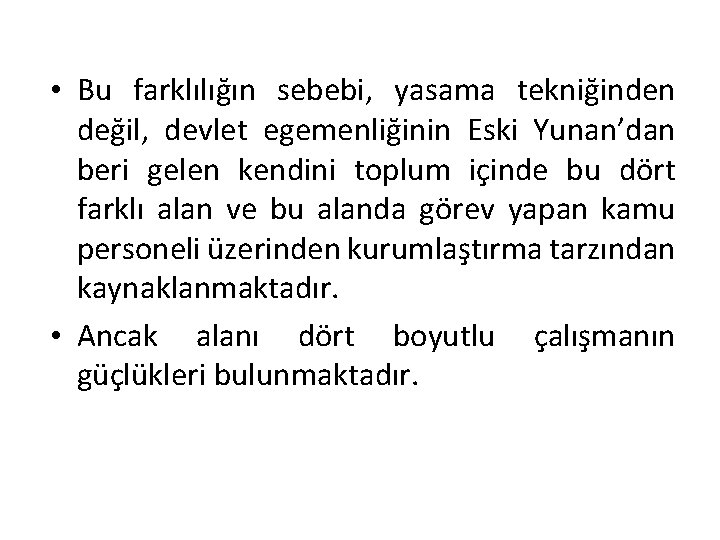 • Bu farklılığın sebebi, yasama tekniğinden değil, devlet egemenliğinin Eski Yunan'dan beri gelen kendini toplum içinde bu dört farklı alan ve bu alanda görev yapan kamu personeli üzerinden kurumlaştırma tarzından kaynaklanmaktadır.

• Ancak alanı dört boyutlu çalışmanın güçlükleri bulunmaktadır.